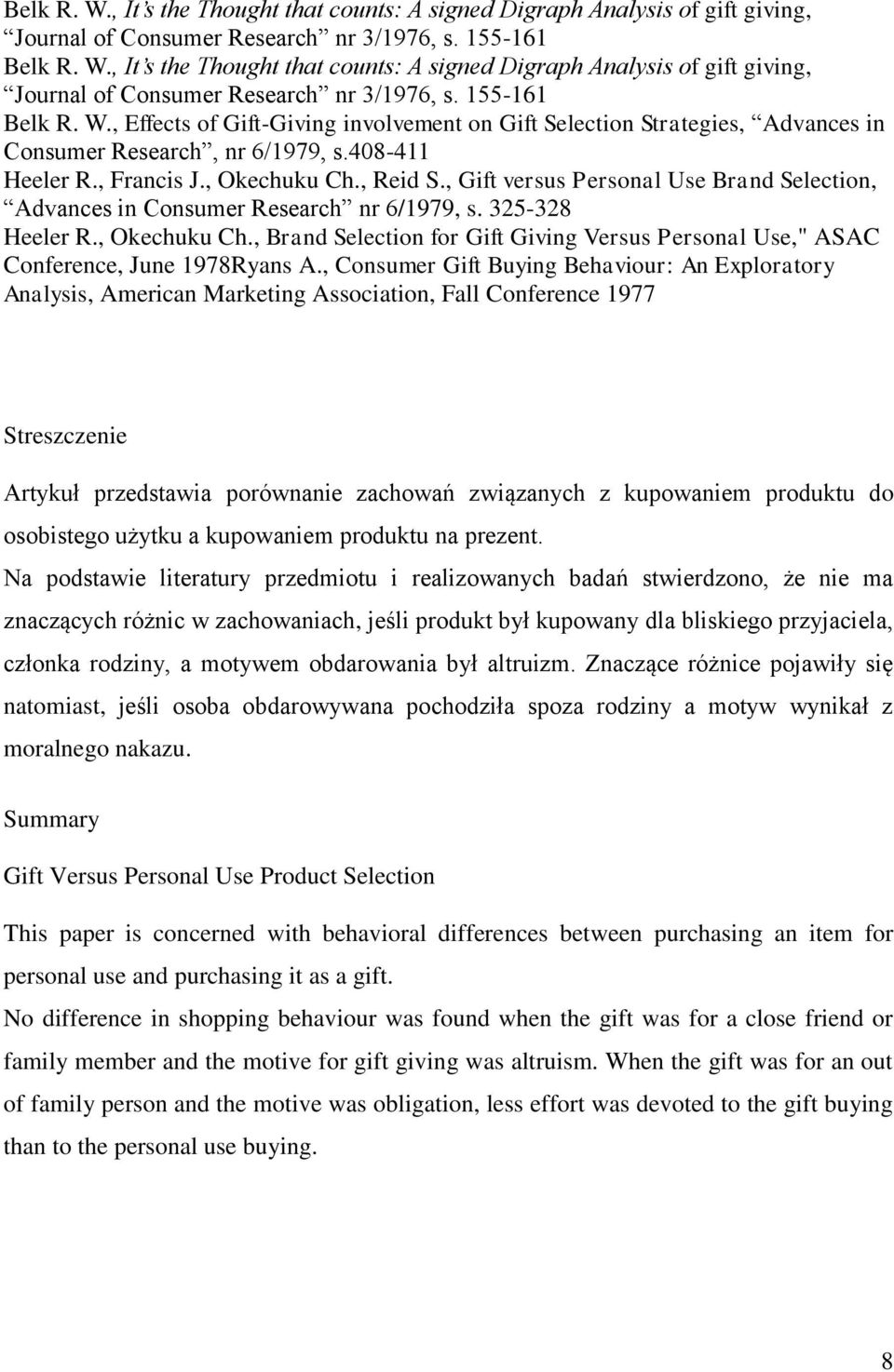 Belk R. W., It's the Thought that counts: A signed Digraph Analysis of gift giving, "Journal of Consumer Research" nr 3/1976, s. 155-161
Belk R. W., It's the Thought that counts: A signed Digraph Analysis of gift giving, "Journal of Consumer Research" nr 3/1976, s. 155-161
Belk R. W., Effects of Gift-Giving involvement on Gift Selection Strategies, "Advances in Consumer Research", nr 6/1979, s.408-411
Heeler R., Francis J., Okechuku Ch., Reid S., Gift versus Personal Use Brand Selection, "Advances in Consumer Research" nr 6/1979, s. 325-328
Heeler R., Okechuku Ch., Brand Selection for Gift Giving Versus Personal Use," ASAC Conference, June 1978Ryans A., Consumer Gift Buying Behaviour: An Exploratory Analysis, American Marketing Association, Fall Conference 1977

Streszczenie

Artykuł przedstawia porównanie zachowań związanych z kupowaniem produktu do osobistego użytku a kupowaniem produktu na prezent.
Na podstawie literatury przedmiotu i realizowanych badań stwierdzono, że nie ma znaczących różnic w zachowaniach, jeśli produkt był kupowany dla bliskiego przyjaciela, członka rodziny, a motywem obdarowania był altruizm. Znaczące różnice pojawiły się natomiast, jeśli osoba obdarowywana pochodziła spoza rodziny a motyw wynikał z moralnego nakazu.

Summary

Gift Versus Personal Use Product Selection

This paper is concerned with behavioral differences between purchasing an item for personal use and purchasing it as a gift.
No difference in shopping behaviour was found when the gift was for a close friend or family member and the motive for gift giving was altruism. When the gift was for an out of family person and the motive was obligation, less effort was devoted to the gift buying than to the personal use buying.

8